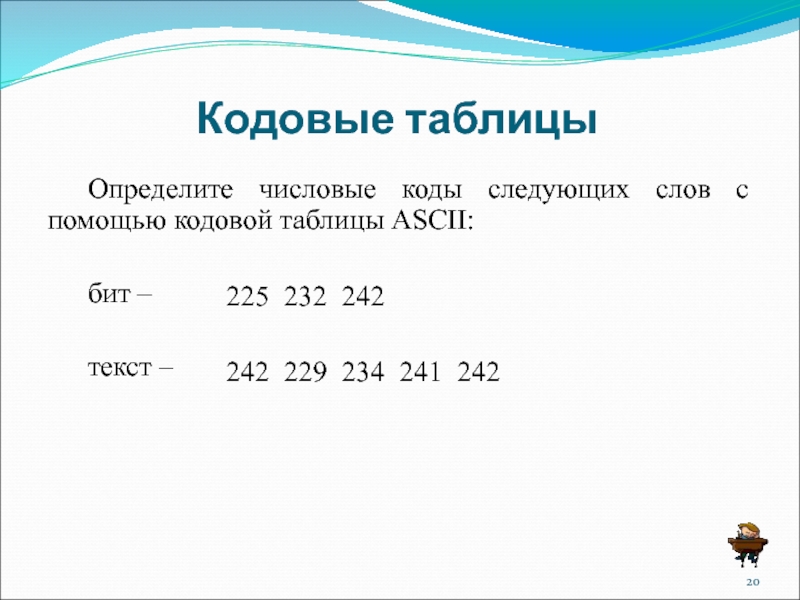 Кодовые таблицы

Определите числовые коды следующих слов с помощью кодовой таблицы ASCII:

бит – 225 232 242

текст – 242 229 234 241 242

20